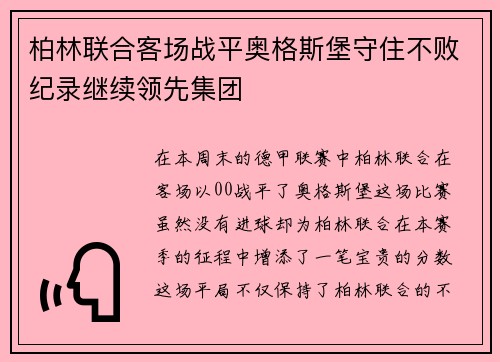 柏林联合客场战平奥格斯堡守住不败纪录继续领先集团

在本周末的德甲联赛中柏林联合在客场以00战平了奥格斯堡这场比赛虽然没有进球却为柏林联合在本赛季的征程中增添了一笔宝贵的分数这场平局不仅保持了柏林联合的不